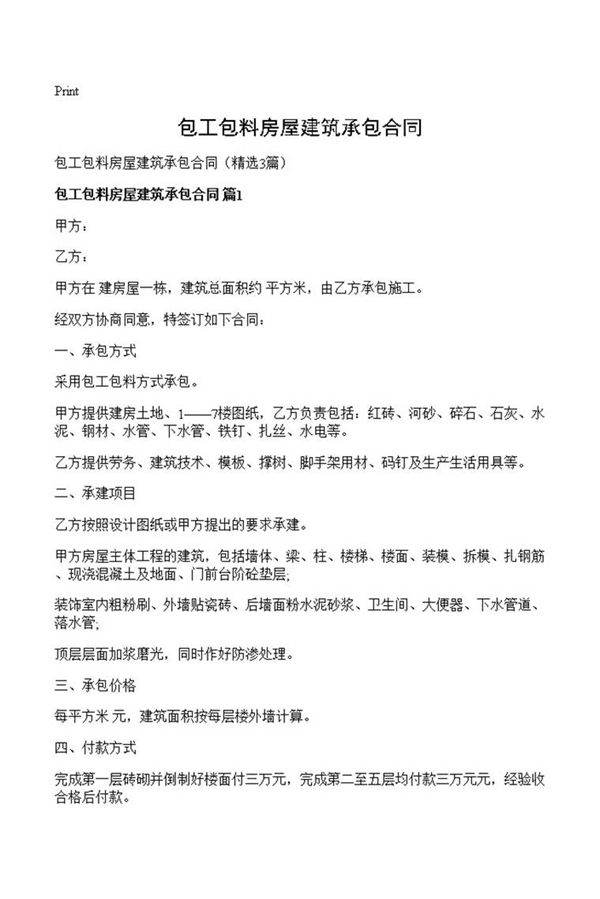 Print

包工包料房屋建筑承包合同

包工包料房屋建筑承包合同（精选3篇）

包工包料房屋建筑承包合同 篇1

甲方：

乙方：

甲方在 建房屋一栋，建筑总面积约 平方米，由乙方承包施工。

经双方协商同意，特签订如下合同：

一、承包方式

采用包工包料方式承包。

甲方提供建房土地、1——7楼图纸，乙方负责包括：红砖、河砂、碎石、石灰、水泥、钢材、水管、下水管、铁钉、扎丝、水电等。

乙方提供劳务、建筑技术、模板、撑树、脚手架用材、码钉及生产生活用具等。

二、承建项目

乙方按照设计图纸或甲方提出的要求承建。

甲方房屋主体工程的建筑，包括墙体、梁、柱、楼梯、楼面、装模、拆模、扎钢筋、现浇混凝土及地面、门前台阶砼垫层;

装饰室内粗粉刷、外墙贴瓷砖、后墙面粉水泥砂浆、卫生间、大便器、下水管道、落水管;

顶层层面加浆磨光，同时作好防渗处理。

三、承包价格

每平方米 元，建筑面积按每层楼外墙计算。

四、付款方式

完成第一层砖砌并倒制好楼面付三万元，完成第二至五层均付款三万元元，经验收合格后付款。